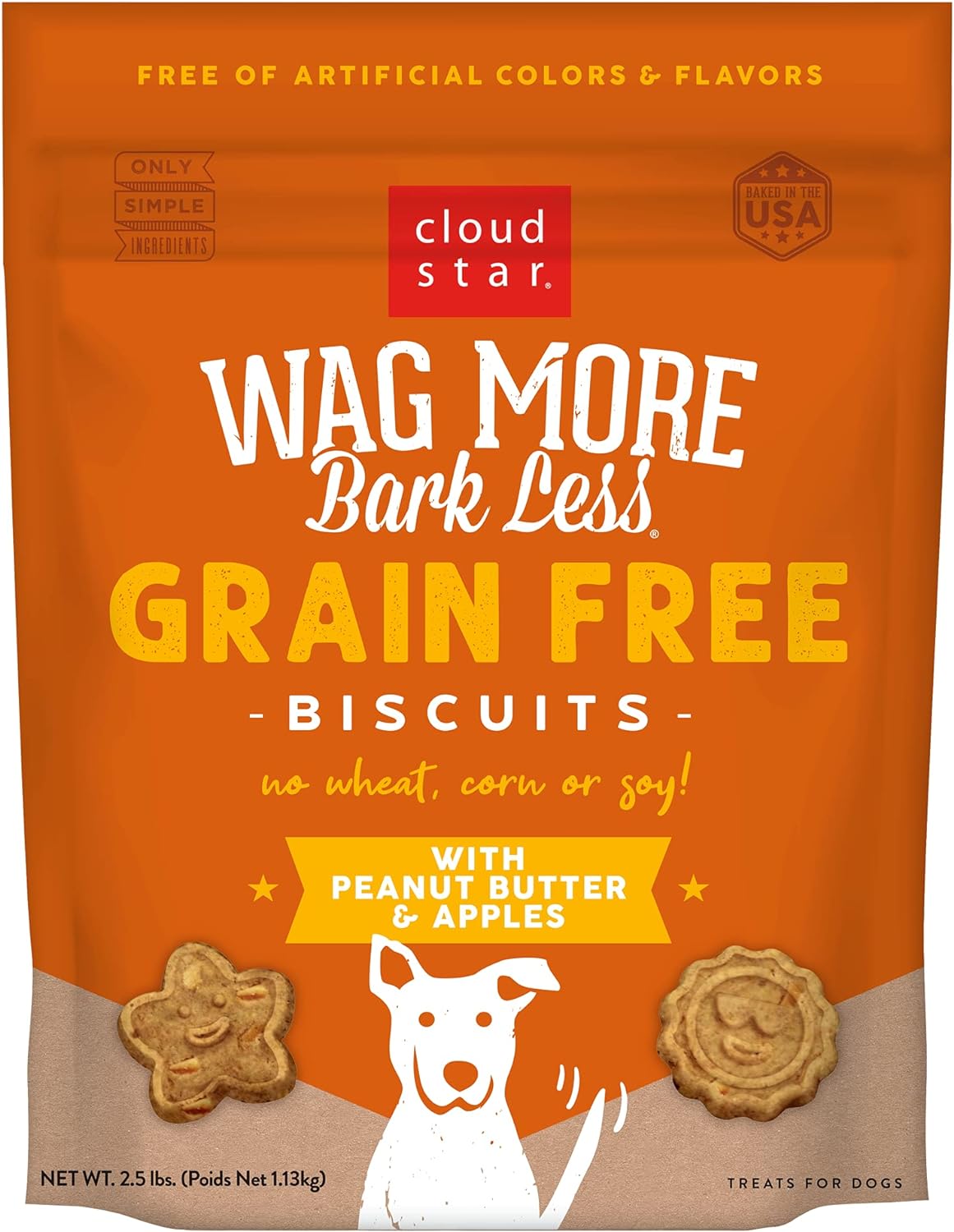 FREE OF ARTIFICIAL COLORS & FLAVORS

ONLY SIMPLE INGREDIENTS

cloud star®

BAKED IN THE USA

WAG MORE Bark Less®

GRAIN FREE

- BISCUITS -

no wheat, corn or soy!

WITH PEANUT BUTTER & APPLES

NET WT. 2.5 lbs. (Poids Net 1.13kg)

TREATS FOR DOGS